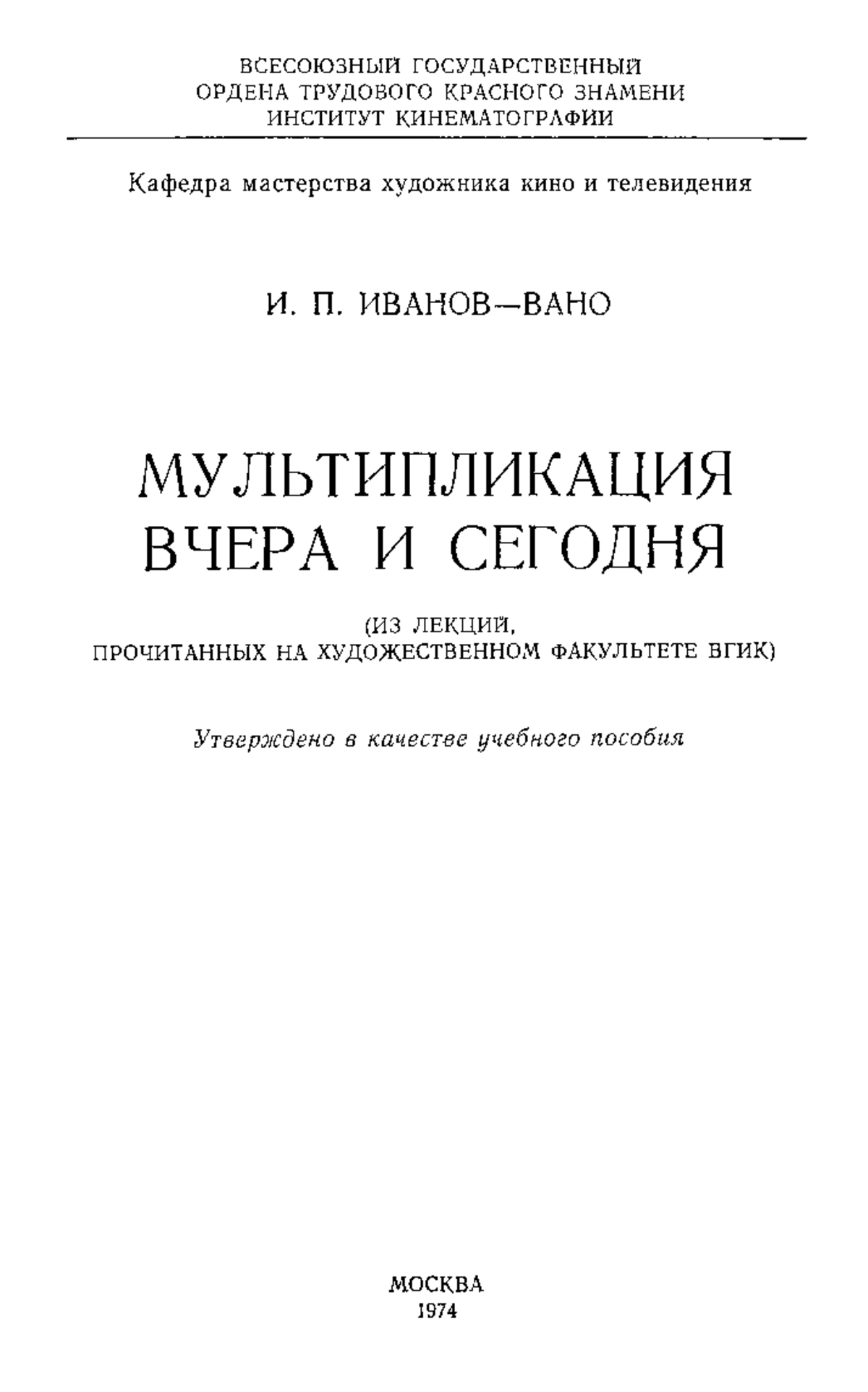 ВСЕСОЮЗНЫЙ ГОСУДАРСТВЕННЫЙ
ОРДЕНА ТРУДОВОГО КРАСНОГО ЗНАМЕНИ
ИНСТИТУТ КИНЕМАТОГРАФИИ

Кафедра мастерства художника кино и телевидения

И. П. ИВАНОВ—ВАНО

МУЛЬТИПЛИКАЦИЯ
ВЧЕРА И СЕГОДНЯ

(ИЗ ЛЕКЦИЙ,
ПРОЧИТАННЫХ НА ХУДОЖЕСТВЕННОМ ФАКУЛЬТЕТЕ ВГИК)

Утверждено в качестве учебного пособия

МОСКВА
1974